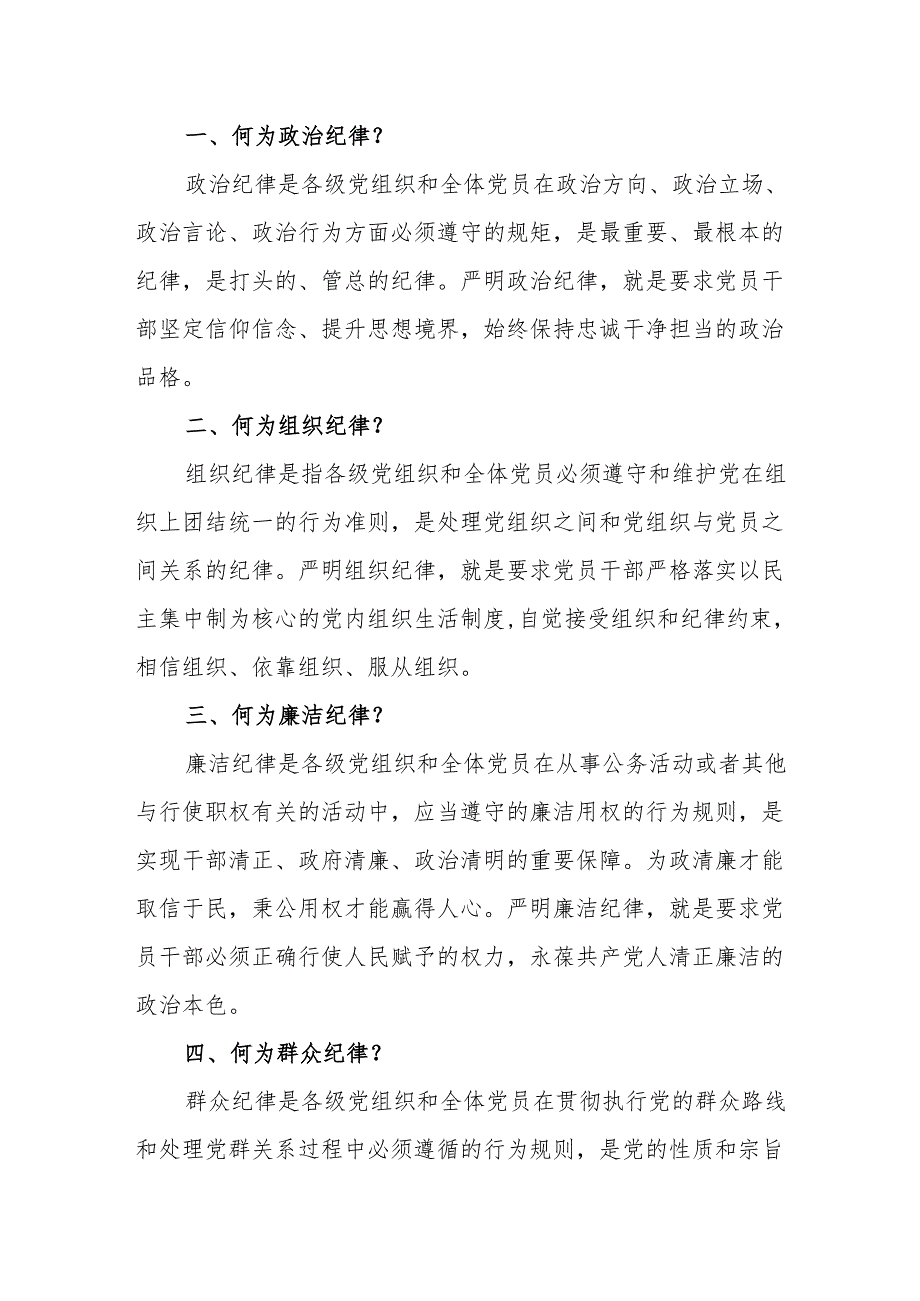 一、何为政治纪律？

政治纪律是各级党组织和全体党员在政治方向、政治立场、政治言论、政治行为方面必须遵守的规矩，是最重要、最根本的纪律，是打头的、管总的纪律。严明政治纪律，就是要求党员干部坚定信仰信念、提升思想境界，始终保持忠诚干净担当的政治品格。

二、何为组织纪律？

组织纪律是指各级党组织和全体党员必须遵守和维护党在组织上团结统一的行为准则，是处理党组织之间和党组织与党员之间关系的纪律。严明组织纪律，就是要求党员干部严格落实以民主集中制为核心的党内组织生活制度,自觉接受组织和纪律约束，相信组织、依靠组织、服从组织。

三、何为廉洁纪律？

廉洁纪律是各级党组织和全体党员在从事公务活动或者其他与行使职权有关的活动中，应当遵守的廉洁用权的行为规则，是实现干部清正、政府清廉、政治清明的重要保障。为政清廉才能取信于民，秉公用权才能赢得人心。严明廉洁纪律，就是要求党员干部必须正确行使人民赋予的权力，永葆共产党人清正廉洁的政治本色。

四、何为群众纪律？

群众纪律是各级党组织和全体党员在贯彻执行党的群众路线和处理党群关系过程中必须遵循的行为规则，是党的性质和宗旨